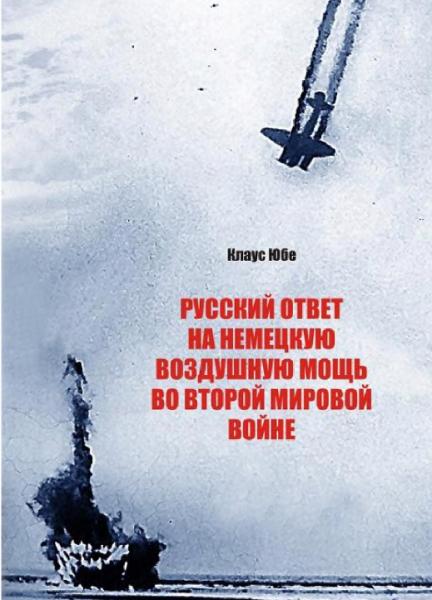 Клаус Юбе

РУССКИЙ ОТВЕТ НА НЕМЕЦКУЮ ВОЗДУШНУЮ МОЩЬ ВО ВТОРОЙ МИРОВОЙ ВОЙНЕ